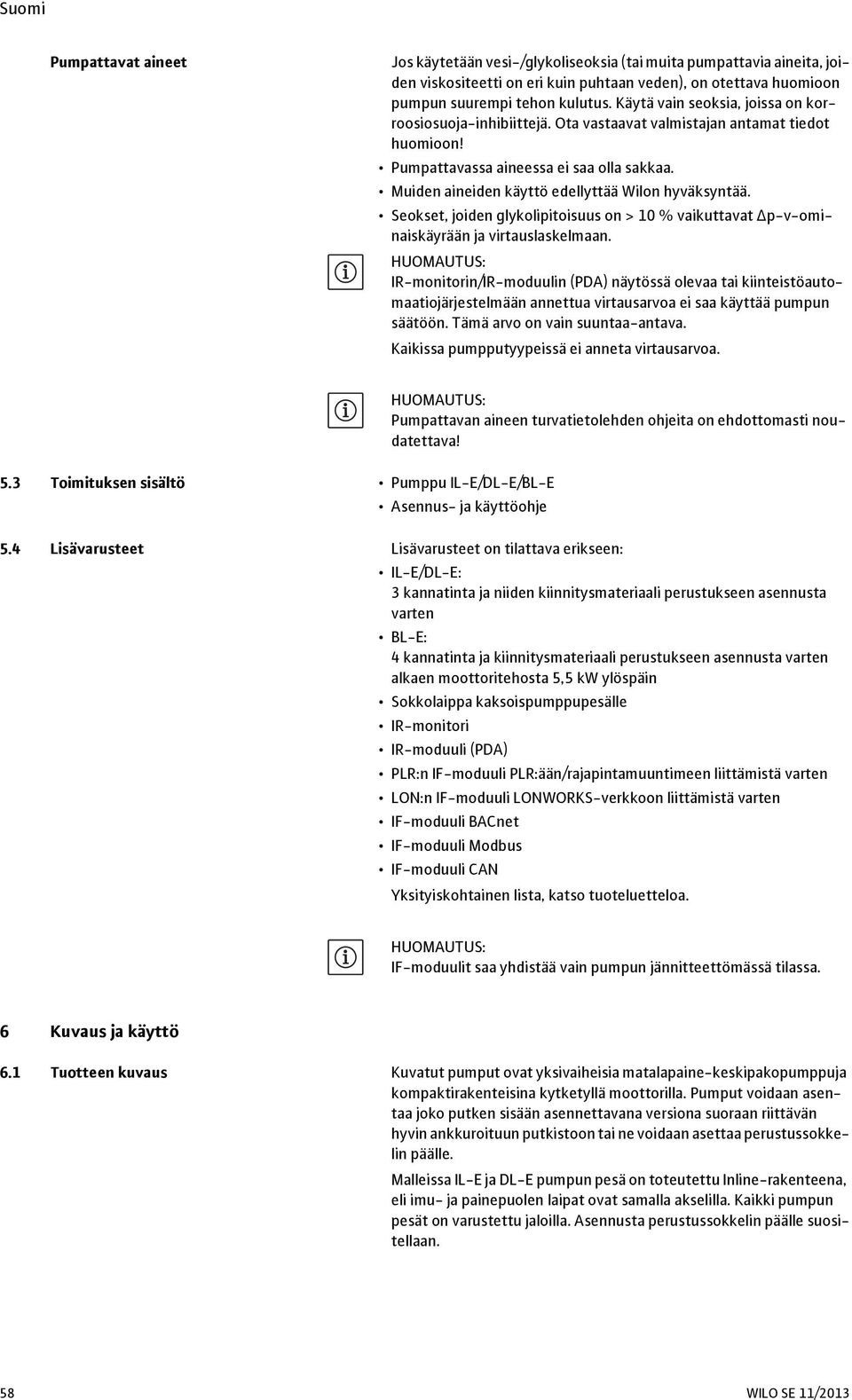 Suomi

Pumpattavat aineet

Jos käytetään vesi-/glykoliseoksia (tai muita pumpattavia aineita, joiden viskositeetti on eri kuin puhtaan veden), on otettava huomioon pumpun suurempi tehon kulutus. Käytä vain seoksia, joissa on korroosiosuoja-inhibiittejä. Ota vastaavat valmistajan antamat tiedot huomioon!

• Pumpattavassa aineessa ei saa olla sakkaa.
• Muiden aineiden käyttö edellyttää Wilon hyväksyntää.
• Seokset, joiden glykolipitoisuus on > 10 % vaikuttavat Δp-v-ominaiskäyrään ja virtauslaskelmaan.

HUOMAUTUS:
IR-monitorin/IR-moduulin (PDA) näytössä olevaa tai kiinteistöautomaatiojärjestelmään annettua virtausarvoa ei saa käyttää pumpun säätöön. Tämä arvo on vain suuntaa-antava.
Kaikissa pumpputyypeissä ei anneta virtausarvoa.

HUOMAUTUS:
Pumpattavan aineen turvatietolehden ohjeita on ehdottomasti noudatettava!

5.3 Toimituksen sisältö

• Pumppu IL-E/DL-E/BL-E
• Asennus- ja käyttöohje

5.4 Lisävarusteet

Lisävarusteet on tilattava erikseen:
• IL-E/DL-E:
3 kannatinta ja niiden kiinnitysmateriaali perustukseen asennusta varten
• BL-E:
4 kannatinta ja kiinnitysmateriaali perustukseen asennusta varten alkaen moottoritehosta 5,5 kW ylöspäin
• Sokkolaippa kaksoispumppupesälle
• IR-monitori
• IR-moduuli (PDA)
• PLR:n IF-moduuli PLR:ään/rajapintamuuntimeen liittämistä varten
• LON:n IF-moduuli LONWORKS-verkkoon liittämistä varten
• IF-moduuli BACnet
• IF-moduuli Modbus
• IF-moduuli CAN
Yksityiskohtainen lista, katso tuoteluetteloa.

HUOMAUTUS:
IF-moduulit saa yhdistää vain pumpun jännitteettömässä tilassa.

6 Kuvaus ja käyttö

6.1 Tuotteen kuvaus

Kuvatut pumput ovat yksivaiheisia matalapaine-keskipakopumppuja kompaktirakenteisina kytketyllä moottorilla. Pumput voidaan asentaa joko putken sisään asennettavana versiona suoraan riittävän hyvin ankkuroituun putkistoon tai ne voidaan asettaa perustussokkelin päälle.

Malleissa IL-E ja DL-E pumpun pesä on toteutettu Inline-rakenteena, eli imu- ja painepuolen laipat ovat samalla akselilla. Kaikki pumpun pesät on varustettu jaloilla. Asennusta perustussokkelin päälle suositellaan.

58

WILO SE 11/2013